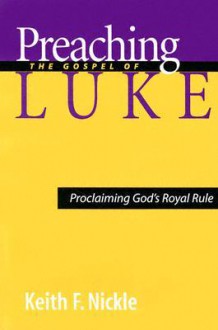 Preaching
THE GOSPEL OF
LUKE

Proclaiming God's Royal Rule

Keith F. Nickle